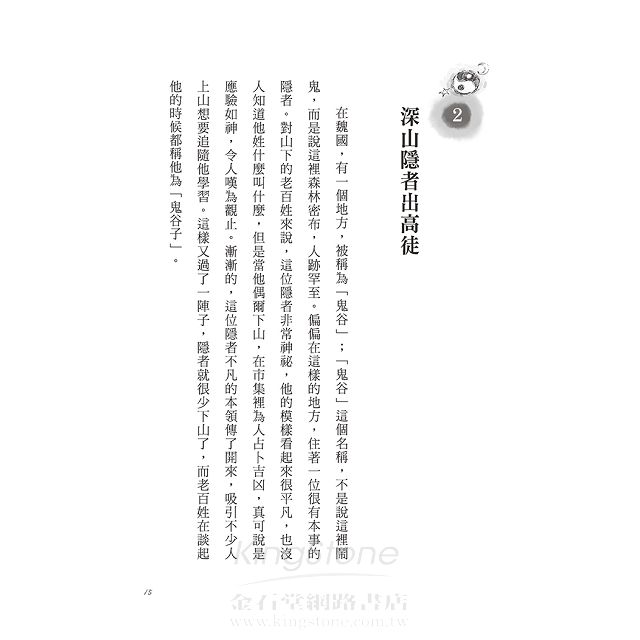 2

深山隱者出高徒

在魏國，有一個地方，被稱為「鬼谷」；「鬼谷」這個名稱，不是說這裡鬧鬼，而是說這裡森林密布，人跡罕至。偏偏在這樣的地方，住著一位很有本事的隱者。對山下的老百姓來說，這位隱者非常神祕，他的模樣看起來很平凡，也沒人知道他姓什麼叫什麼，但是當他偶爾下山，在市集裡為人占卜吉凶，真可說是應驗如神，令人嘆為觀止。漸漸的，這位隱者不凡的本領傳了開來，吸引不少人上山想要追隨他學習。這樣又過了一陣子，隱者就很少下山了，而老百姓在談起他的時候都稱他為「鬼谷子」。

15

Kingstone
金石堂網路書店
www.kingstone.com.tw